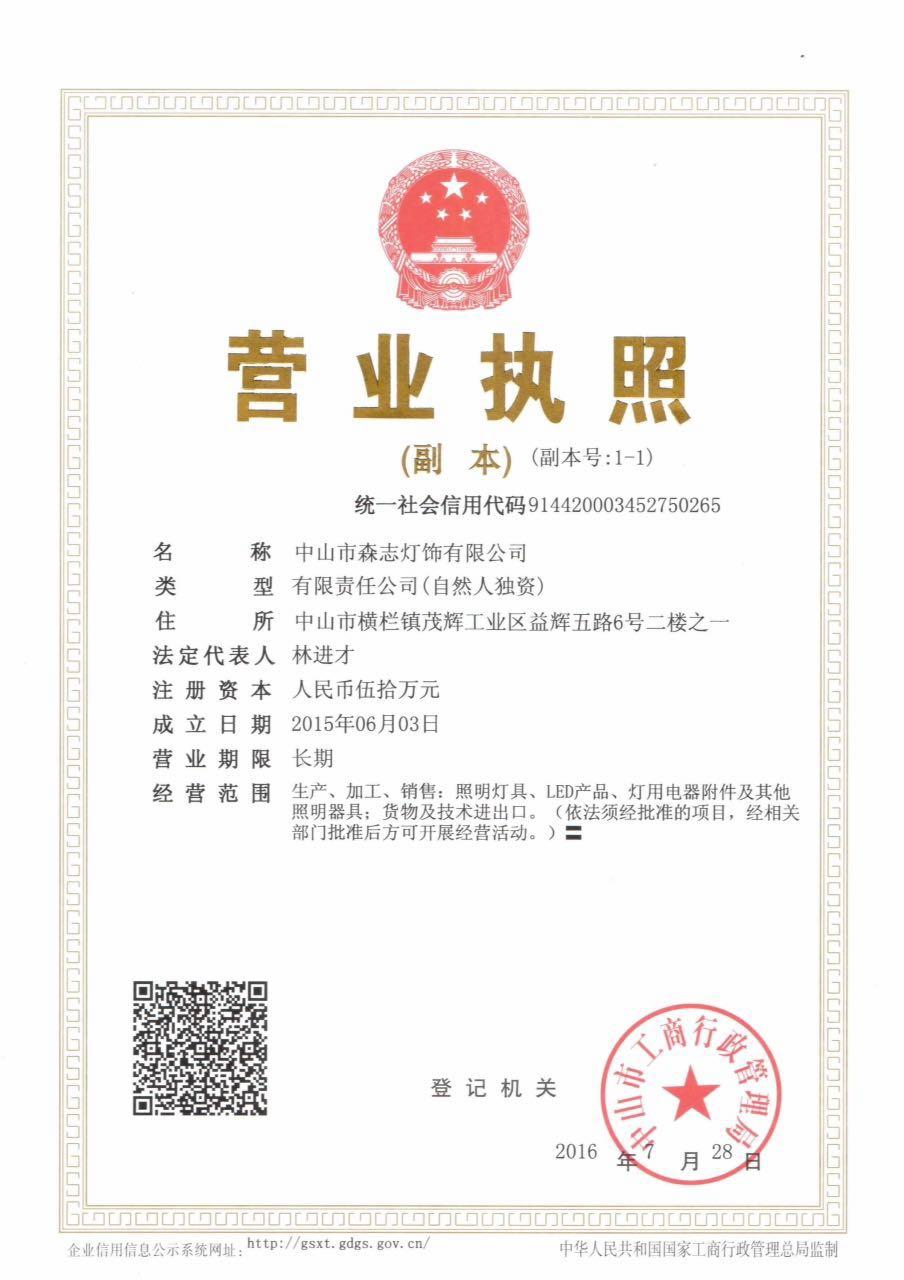 营业执照

(副 本) (副本号:1-1)

统一社会信用代码914420003452750265

名 称 中山市森志灯饰有限公司

类 型 有限责任公司(自然人独资)

住 所 中山市横栏镇茂辉工业区益辉五路6号二楼之一

法定代表人 林进才

注册资本 人民币伍拾万元

成立日期 2015年06月03日

营业期限 长期

经营范围 生产、加工、销售：照明灯具、LED产品、灯用电器附件及其他照明器具；货物及技术进出口。（依法须经批准的项目，经相关部门批准后方可开展经营活动。）〓

登记机关

中山市工商行政管理局

2016 年 7 月 28 日

企业信用信息公示系统网址：http://gsxt.gdgs.gov.cn/

中华人民共和国国家工商行政管理总局监制